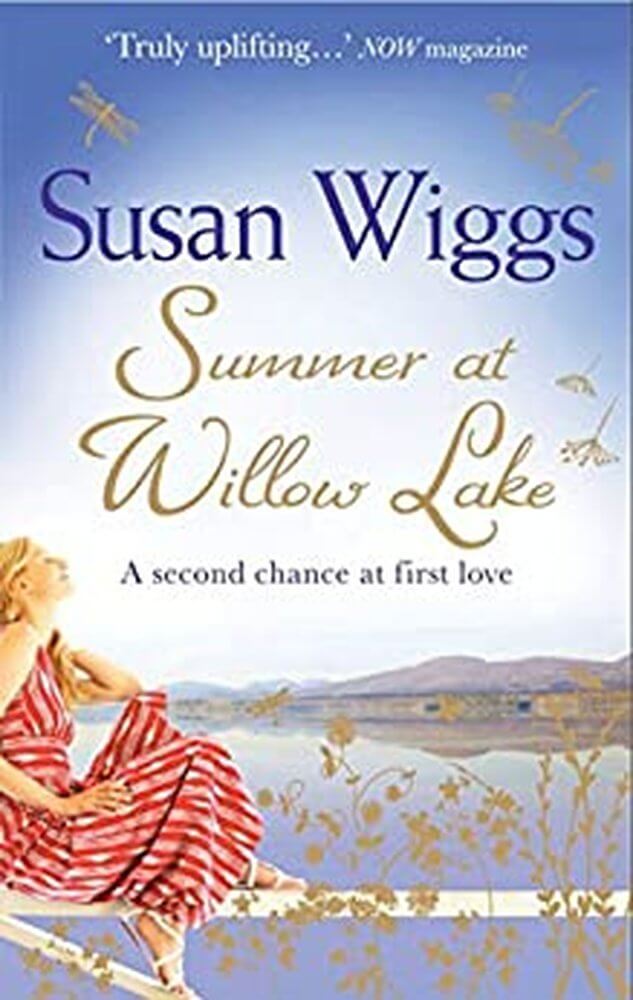 'Truly uplifting...' NOW magazine

Susan Wiggs

Summer at Willow Lake

A second chance at first love